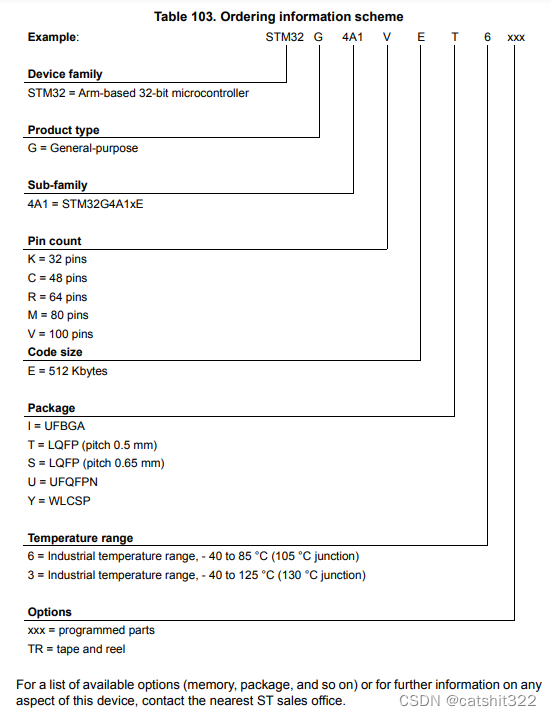 Table 103. Ordering information scheme

Example: STM32 G 4A1 V E T 6 xxx

Device family
STM32 = Arm-based 32-bit microcontroller

Product type
G = General-purpose

Sub-family
4A1 = STM32G4A1xE

Pin count
K = 32 pins
C = 48 pins
R = 64 pins
M = 80 pins
V = 100 pins

Code size
E = 512 Kbytes

Package
I = UFBGA
T = LQFP (pitch 0.5 mm)
S = LQFP (pitch 0.65 mm)
U = UFQFPN
Y = WLCSP

Temperature range
6 = Industrial temperature range, - 40 to 85 °C (105 °C junction)
3 = Industrial temperature range, - 40 to 125 °C (130 °C junction)

Options
xxx = programmed parts
TR = tape and reel

For a list of available options (memory, package, and so on) or for further information on any aspect of this device, contact the nearest ST sales office.

CSDN @catshit322